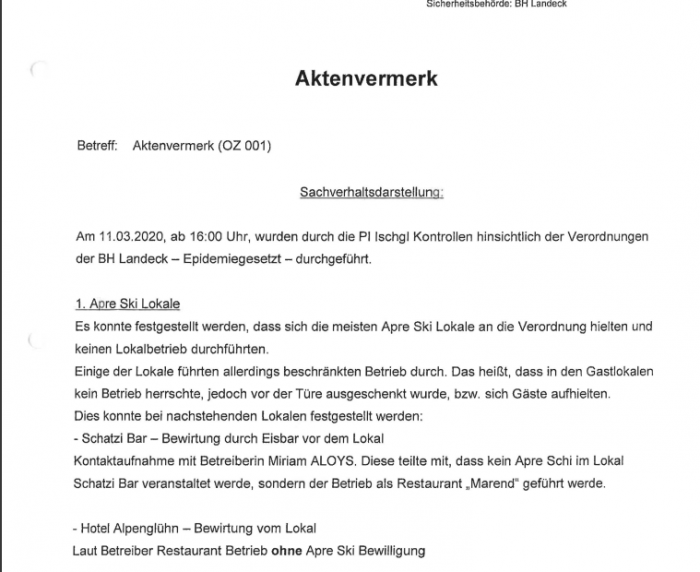 Sicherheitsbehörde: BH Landeck

Aktenvermerk

Betreff: Aktenvermerk (OZ 001)

Sachverhaltsdarstellung:

Am 11.03.2020, ab 16:00 Uhr, wurden durch die PI Ischgl Kontrollen hinsichtlich der Verordnungen der BH Landeck – Epidemiegesetzt – durchgeführt.

1. Apre Ski Lokale
Es konnte festgestellt werden, dass sich die meisten Apre Ski Lokale an die Verordnung hielten und keinen Lokalbetrieb durchführten.
Einige der Lokale führten allerdings beschränkten Betrieb durch. Das heißt, dass in den Gastlokalen kein Betrieb herrschte, jedoch vor der Türe ausgeschenkt wurde, bzw. sich Gäste aufhielten.
Dies konnte bei nachstehenden Lokalen festgestellt werden:
- Schatzi Bar – Bewirtung durch Eisbar vor dem Lokal
Kontaktaufnahme mit Betreiberin Miriam ALOYS. Diese teilte mit, dass kein Apre Schi im Lokal Schatzi Bar veranstaltet werde, sondern der Betrieb als Restaurant „Marend" geführt werde.

- Hotel Alpenglühn – Bewirtung vom Lokal
Laut Betreiber Restaurant Betrieb ohne Apre Ski Bewilligung